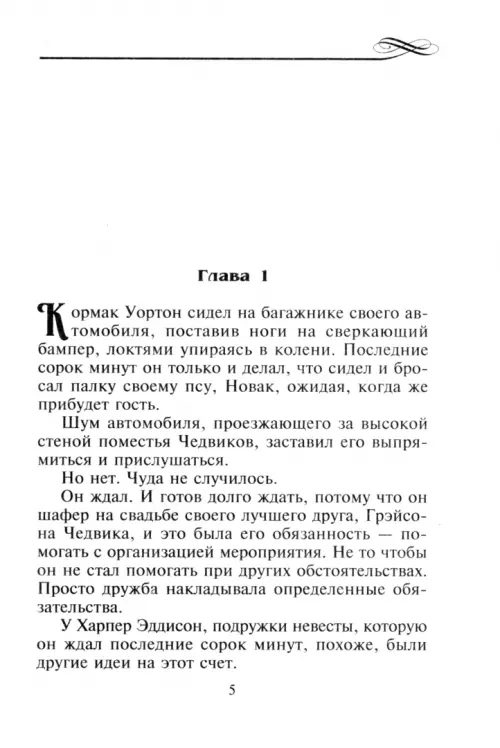 Глава 1

Кормак Уортон сидел на багажнике своего автомобиля, поставив ноги на сверкающий бампер, локтями упираясь в колени. Последние сорок минут он только и делал, что сидел и бросал палку своему псу, Новак, ожидая, когда же прибудет гость.

Шум автомобиля, проезжающего за высокой стеной поместья Чедвиков, заставил его выпрямиться и прислушаться.

Но нет. Чуда не случилось.

Он ждал. И готов долго ждать, потому что он шафер на свадьбе своего лучшего друга, Грэйсона Чедвика, и это была его обязанность — помогать с организацией мероприятия. Не то чтобы он не стал помогать при других обстоятельствах. Просто дружба накладывала определенные обязательства.

У Харпер Эддисон, подружки невесты, которую он ждал последние сорок минут, похоже, были другие идеи на этот счет.

5